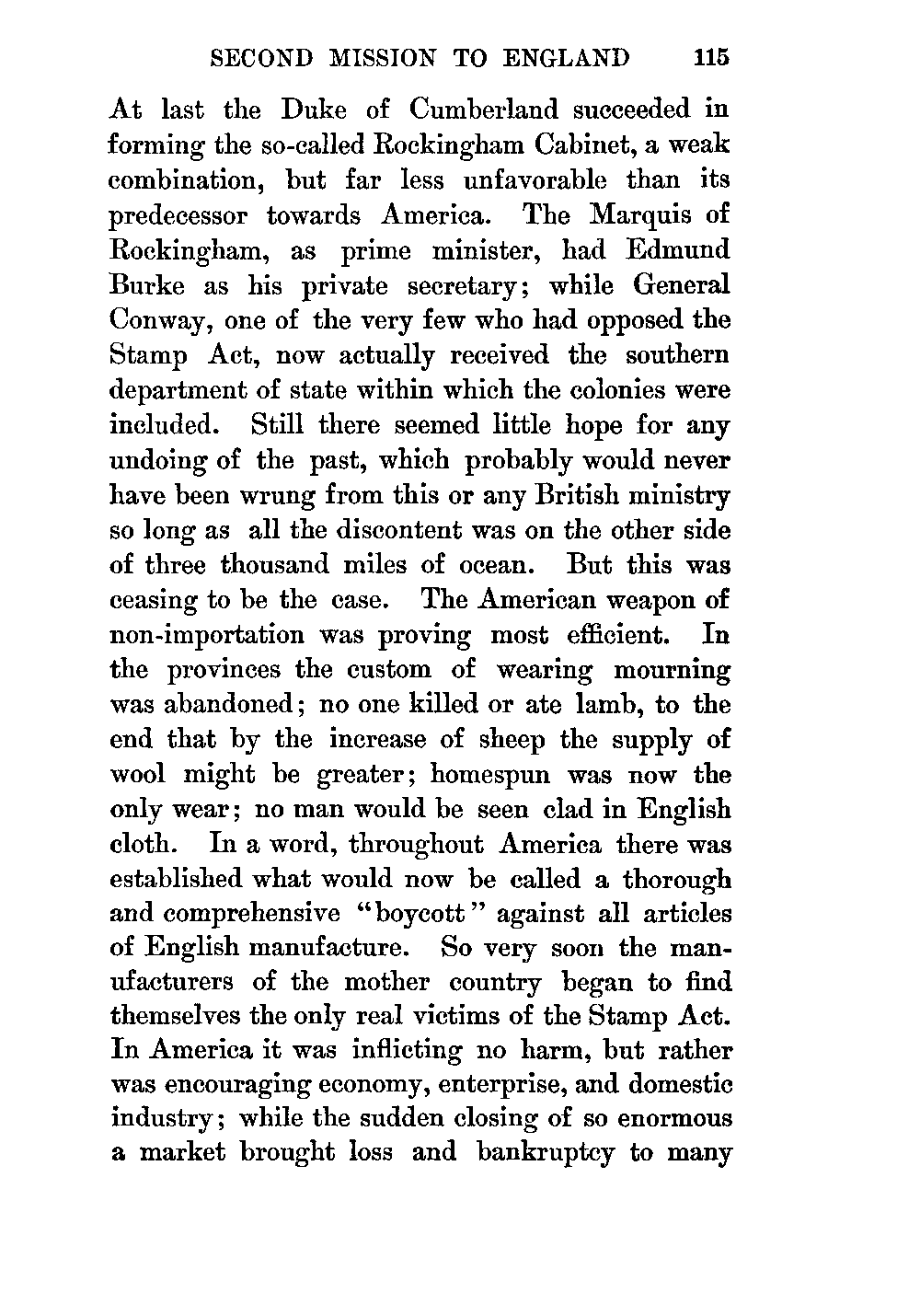 SECOND MISSION TO ENGLAND 115

At last the Duke of Cumberland succeeded in forming the so-called Rockingham Cabinet, a weak combination, but far less unfavorable than its predecessor towards America. The Marquis of Rockingham, as prime minister, had Edmund Burke as his private secretary; while General Conway, one of the very few who had opposed the Stamp Act, now actually received the southern department of state within which the colonies were included. Still there seemed little hope for any undoing of the past, which probably would never have been wrung from this or any British ministry so long as all the discontent was on the other side of three thousand miles of ocean. But this was ceasing to be the case. The American weapon of non-importation was proving most efficient. In the provinces the custom of wearing mourning was abandoned; no one killed or ate lamb, to the end that by the increase of sheep the supply of wool might be greater; homespun was now the only wear; no man would be seen clad in English cloth. In a word, throughout America there was established what would now be called a thorough and comprehensive "boycott" against all articles of English manufacture. So very soon the manufacturers of the mother country began to find themselves the only real victims of the Stamp Act. In America it was inflicting no harm, but rather was encouraging economy, enterprise, and domestic industry; while the sudden closing of so enormous a market brought loss and bankruptcy to many